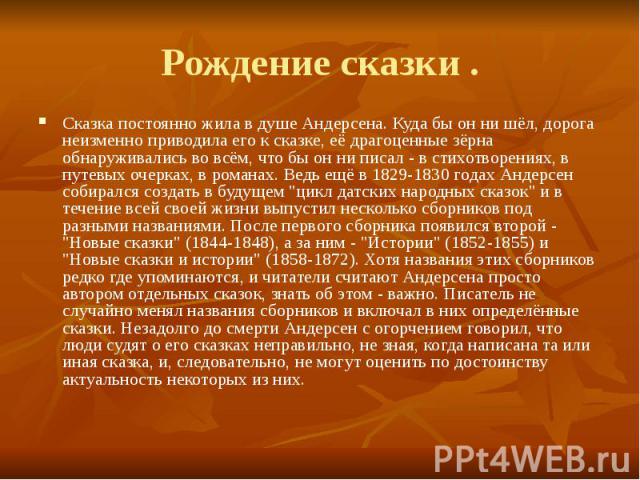 Рождение сказки .

Сказка постоянно жила в душе Андерсена. Куда бы он ни шёл, дорога неизменно приводила его к сказке, её драгоценные зёрна обнаруживались во всём, что бы он ни писал - в стихотворениях, в путевых очерках, в романах. Ведь ещё в 1829-1830 годах Андерсен собирался создать в будущем "цикл датских народных сказок" и в течение всей своей жизни выпустил несколько сборников под разными названиями. После первого сборника появился второй - "Новые сказки" (1844-1848), а за ним - "Истории" (1852-1855) и "Новые сказки и истории" (1858-1872). Хотя названия этих сборников редко где упоминаются, и читатели считают Андерсена просто автором отдельных сказок, знать об этом - важно. Писатель не случайно менял названия сборников и включал в них определённые сказки. Незадолго до смерти Андерсен с огорчением говорил, что люди судят о его сказках неправильно, не зная, когда написана та или иная сказка, и, следовательно, не могут оценить по достоинству актуальность некоторых из них.

PPt4WEB.ru